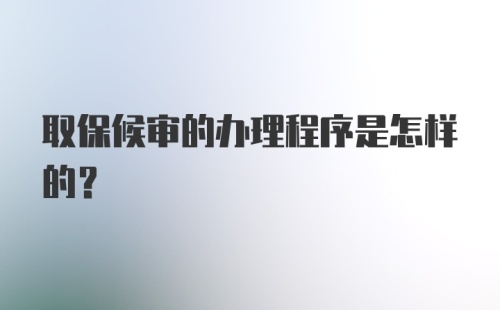 取保候审的办理程序是怎样的？